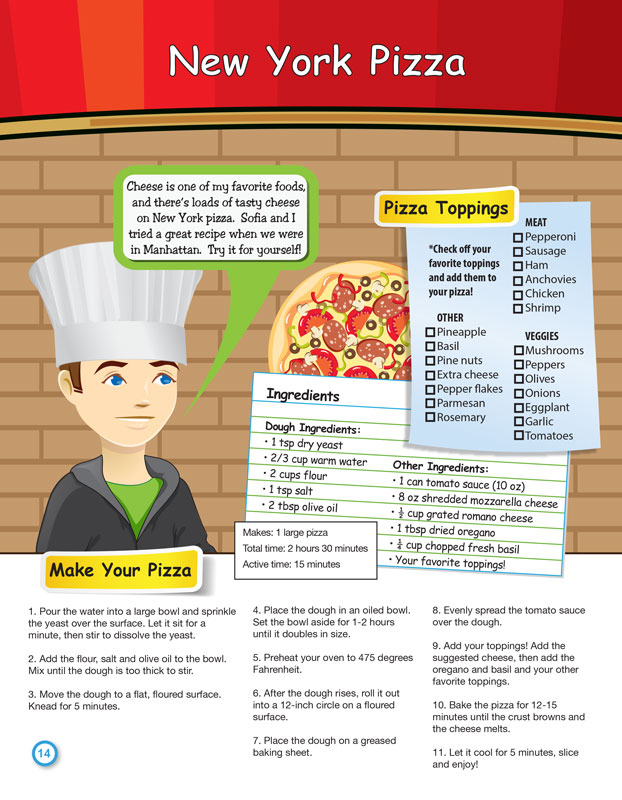 New York Pizza

Cheese is one of my favorite foods, and there's loads of tasty cheese on New York pizza. Sofia and I tried a great recipe when we were in Manhattan. Try it for yourself!

Pizza Toppings

*Check off your favorite toppings and add them to your pizza!

OTHER
☐ Pineapple
☐ Basil
☐ Pine nuts
☐ Extra cheese
☐ Pepper flakes
☐ Parmesan
☐ Rosemary

MEAT
☐ Pepperoni
☐ Sausage
☐ Ham
☐ Anchovies
☐ Chicken
☐ Shrimp

VEGGIES
☐ Mushrooms
☐ Peppers
☐ Olives
☐ Onions
☐ Eggplant
☐ Garlic
☐ Tomatoes

Ingredients

Dough Ingredients:
• 1 tsp dry yeast
• 2/3 cup warm water
• 2 cups flour
• 1 tsp salt
• 2 tbsp olive oil

Other Ingredients:
• 1 can tomato sauce (10 oz)
• 8 oz shredded mozzarella cheese
• $\frac{1}{2}$ cup grated romano cheese
• 1 tbsp dried oregano
• $\frac{1}{4}$ cup chopped fresh basil
• Your favorite toppings!

Makes: 1 large pizza
Total time: 2 hours 30 minutes
Active time: 15 minutes

Make Your Pizza

1. Pour the water into a large bowl and sprinkle the yeast over the surface. Let it sit for a minute, then stir to dissolve the yeast.

2. Add the flour, salt and olive oil to the bowl. Mix until the dough is too thick to stir.

3. Move the dough to a flat, floured surface. Knead for 5 minutes.

4. Place the dough in an oiled bowl. Set the bowl aside for 1-2 hours until it doubles in size.

5. Preheat your oven to 475 degrees Fahrenheit.

6. After the dough rises, roll it out into a 12-inch circle on a floured surface.

7. Place the dough on a greased baking sheet.

8. Evenly spread the tomato sauce over the dough.

9. Add your toppings! Add the suggested cheese, then add the oregano and basil and your other favorite toppings.

10. Bake the pizza for 12-15 minutes until the crust browns and the cheese melts.

11. Let it cool for 5 minutes, slice and enjoy!

14